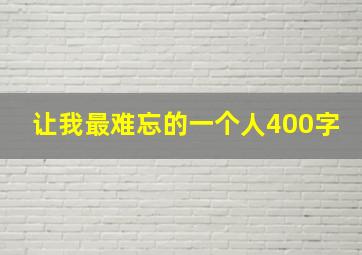 让我最难忘的一个人400字